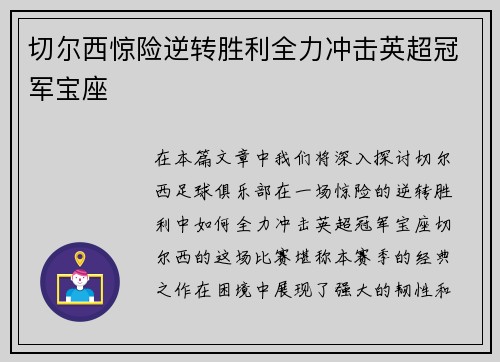 切尔西惊险逆转胜利全力冲击英超冠军宝座

在本篇文章中我们将深入探讨切尔西足球俱乐部在一场惊险的逆转胜利中如何全力冲击英超冠军宝座切尔西的这场比赛堪称本赛季的经典之作在困境中展现了强大的韧性和